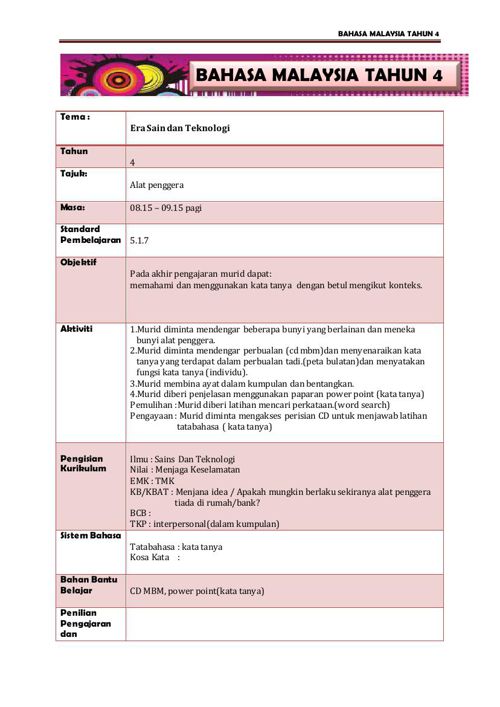 BAHASA MALAYSIA TAHUN 4

BAHASA MALAYSIA TAHUN 4

| Tema : | Era Sain dan Teknologi |
|---|---|
| Tahun | 4 |
| Tajuk: | Alat penggera |
| Masa: | 08.15 – 09.15 pagi |
| Standard Pembelajaran | 5.1.7 |
| Objektif | Pada akhir pengajaran murid dapat: memahami dan menggunakan kata tanya dengan betul mengikut konteks. |
| Aktiviti | 1.Murid diminta mendengar beberapa bunyi yang berlainan dan meneka bunyi alat penggera. 2.Murid diminta mendengar perbualan (cd mbm)dan menyenaraikan kata tanya yang terdapat dalam perbualan tadi.(peta bulatan)dan menyatakan fungsi kata tanya (individu). 3.Murid membina ayat dalam kumpulan dan bentangkan. 4.Murid diberi penjelasan menggunakan paparan power point (kata tanya) Pemulihan : Murid diberi latihan mencari perkataan.(word search) Pengayaan : Murid diminta mengakses perisian CD untuk menjawab latihan tatabahasa ( kata tanya) |
| Pengisian Kurikulum | Ilmu : Sains Dan Teknologi Nilai : Menjaga Keselamatan EMK : TMK KB/KBAT : Menjana idea / Apakah mungkin berlaku sekiranya alat penggera tiada di rumah/bank? BCB : TKP : interpersonal(dalam kumpulan) |
| Sistem Bahasa | Tatabahasa : kata tanya Kosa Kata : |
| Bahan Bantu Belajar | CD MBM, power point(kata tanya) |
| Penilian Pengajaran dan | |